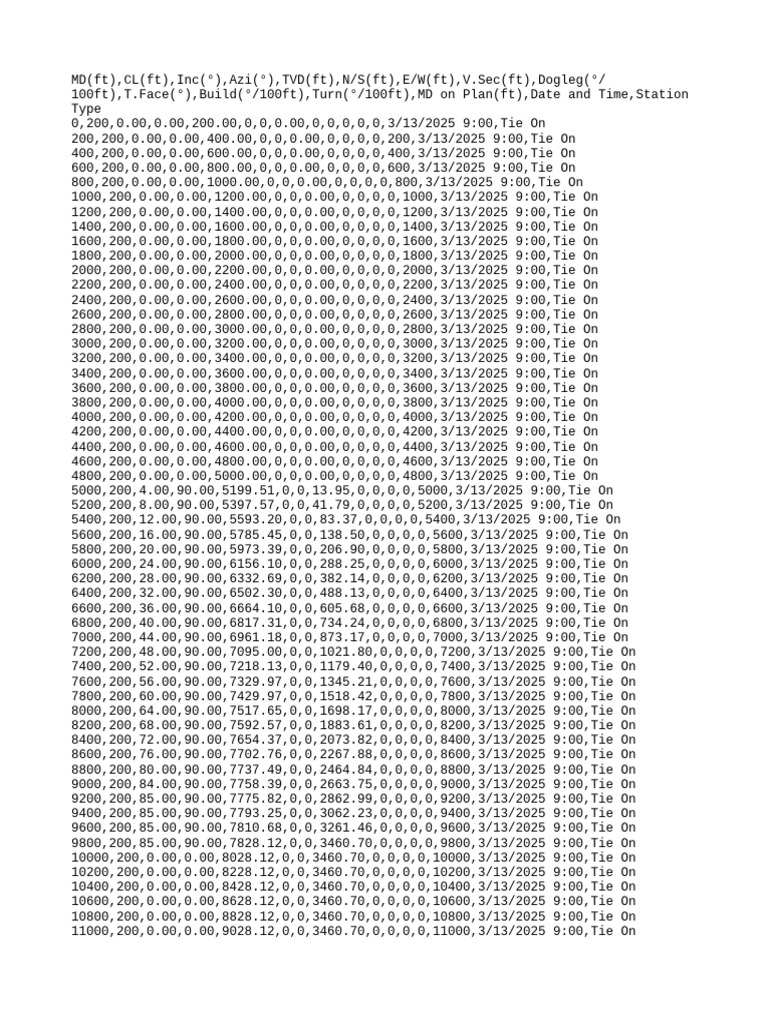 MD(ft),CL(ft),Inc(°),Azi(°),TVD(ft),N/S(ft),E/W(ft),V.Sec(ft),Dogleg(°/100ft),T.Face(°),Build(°/100ft),Turn(°/100ft),MD on Plan(ft),Date and Time,Station Type
0,200,0.00,0.00,200.00,0,0,0.00,0,0,0,0,0,3/13/2025 9:00,Tie On
200,200,0.00,0.00,400.00,0,0,0.00,0,0,0,0,200,3/13/2025 9:00,Tie On
400,200,0.00,0.00,600.00,0,0,0.00,0,0,0,0,400,3/13/2025 9:00,Tie On
600,200,0.00,0.00,800.00,0,0,0.00,0,0,0,0,600,3/13/2025 9:00,Tie On
800,200,0.00,0.00,1000.00,0,0,0.00,0,0,0,0,800,3/13/2025 9:00,Tie On
1000,200,0.00,0.00,1200.00,0,0,0.00,0,0,0,0,1000,3/13/2025 9:00,Tie On
1200,200,0.00,0.00,1400.00,0,0,0.00,0,0,0,0,1200,3/13/2025 9:00,Tie On
1400,200,0.00,0.00,1600.00,0,0,0.00,0,0,0,0,1400,3/13/2025 9:00,Tie On
1600,200,0.00,0.00,1800.00,0,0,0.00,0,0,0,0,1600,3/13/2025 9:00,Tie On
1800,200,0.00,0.00,2000.00,0,0,0.00,0,0,0,0,1800,3/13/2025 9:00,Tie On
2000,200,0.00,0.00,2200.00,0,0,0.00,0,0,0,0,2000,3/13/2025 9:00,Tie On
2200,200,0.00,0.00,2400.00,0,0,0.00,0,0,0,0,2200,3/13/2025 9:00,Tie On
2400,200,0.00,0.00,2600.00,0,0,0.00,0,0,0,0,2400,3/13/2025 9:00,Tie On
2600,200,0.00,0.00,2800.00,0,0,0.00,0,0,0,0,2600,3/13/2025 9:00,Tie On
2800,200,0.00,0.00,3000.00,0,0,0.00,0,0,0,0,2800,3/13/2025 9:00,Tie On
3000,200,0.00,0.00,3200.00,0,0,0.00,0,0,0,0,3000,3/13/2025 9:00,Tie On
3200,200,0.00,0.00,3400.00,0,0,0.00,0,0,0,0,3200,3/13/2025 9:00,Tie On
3400,200,0.00,0.00,3600.00,0,0,0.00,0,0,0,0,3400,3/13/2025 9:00,Tie On
3600,200,0.00,0.00,3800.00,0,0,0.00,0,0,0,0,3600,3/13/2025 9:00,Tie On
3800,200,0.00,0.00,4000.00,0,0,0.00,0,0,0,0,3800,3/13/2025 9:00,Tie On
4000,200,0.00,0.00,4200.00,0,0,0.00,0,0,0,0,4000,3/13/2025 9:00,Tie On
4200,200,0.00,0.00,4400.00,0,0,0.00,0,0,0,0,4200,3/13/2025 9:00,Tie On
4400,200,0.00,0.00,4600.00,0,0,0.00,0,0,0,0,4400,3/13/2025 9:00,Tie On
4600,200,0.00,0.00,4800.00,0,0,0.00,0,0,0,0,4600,3/13/2025 9:00,Tie On
4800,200,0.00,0.00,5000.00,0,0,0.00,0,0,0,0,4800,3/13/2025 9:00,Tie On
5000,200,4.00,90.00,5199.51,0,0,13.95,0,0,0,0,5000,3/13/2025 9:00,Tie On
5200,200,8.00,90.00,5397.57,0,0,41.79,0,0,0,0,5200,3/13/2025 9:00,Tie On
5400,200,12.00,90.00,5593.20,0,0,83.37,0,0,0,0,5400,3/13/2025 9:00,Tie On
5600,200,16.00,90.00,5785.45,0,0,138.50,0,0,0,0,5600,3/13/2025 9:00,Tie On
5800,200,20.00,90.00,5973.39,0,0,206.90,0,0,0,0,5800,3/13/2025 9:00,Tie On
6000,200,24.00,90.00,6156.10,0,0,288.25,0,0,0,0,6000,3/13/2025 9:00,Tie On
6200,200,28.00,90.00,6332.69,0,0,382.14,0,0,0,0,6200,3/13/2025 9:00,Tie On
6400,200,32.00,90.00,6502.30,0,0,488.13,0,0,0,0,6400,3/13/2025 9:00,Tie On
6600,200,36.00,90.00,6664.10,0,0,605.68,0,0,0,0,6600,3/13/2025 9:00,Tie On
6800,200,40.00,90.00,6817.31,0,0,734.24,0,0,0,0,6800,3/13/2025 9:00,Tie On
7000,200,44.00,90.00,6961.18,0,0,873.17,0,0,0,0,7000,3/13/2025 9:00,Tie On
7200,200,48.00,90.00,7095.00,0,0,1021.80,0,0,0,0,7200,3/13/2025 9:00,Tie On
7400,200,52.00,90.00,7218.13,0,0,1179.40,0,0,0,0,7400,3/13/2025 9:00,Tie On
7600,200,56.00,90.00,7329.97,0,0,1345.21,0,0,0,0,7600,3/13/2025 9:00,Tie On
7800,200,60.00,90.00,7429.97,0,0,1518.42,0,0,0,0,7800,3/13/2025 9:00,Tie On
8000,200,64.00,90.00,7517.65,0,0,1698.17,0,0,0,0,8000,3/13/2025 9:00,Tie On
8200,200,68.00,90.00,7592.57,0,0,1883.61,0,0,0,0,8200,3/13/2025 9:00,Tie On
8400,200,72.00,90.00,7654.37,0,0,2073.82,0,0,0,0,8400,3/13/2025 9:00,Tie On
8600,200,76.00,90.00,7702.76,0,0,2267.88,0,0,0,0,8600,3/13/2025 9:00,Tie On
8800,200,80.00,90.00,7737.49,0,0,2464.84,0,0,0,0,8800,3/13/2025 9:00,Tie On
9000,200,84.00,90.00,7758.39,0,0,2663.75,0,0,0,0,9000,3/13/2025 9:00,Tie On
9200,200,85.00,90.00,7775.82,0,0,2862.99,0,0,0,0,9200,3/13/2025 9:00,Tie On
9400,200,85.00,90.00,7793.25,0,0,3062.23,0,0,0,0,9400,3/13/2025 9:00,Tie On
9600,200,85.00,90.00,7810.68,0,0,3261.46,0,0,0,0,9600,3/13/2025 9:00,Tie On
9800,200,85.00,90.00,7828.12,0,0,3460.70,0,0,0,0,9800,3/13/2025 9:00,Tie On
10000,200,0.00,0.00,8028.12,0,0,3460.70,0,0,0,0,10000,3/13/2025 9:00,Tie On
10200,200,0.00,0.00,8228.12,0,0,3460.70,0,0,0,0,10200,3/13/2025 9:00,Tie On
10400,200,0.00,0.00,8428.12,0,0,3460.70,0,0,0,0,10400,3/13/2025 9:00,Tie On
10600,200,0.00,0.00,8628.12,0,0,3460.70,0,0,0,0,10600,3/13/2025 9:00,Tie On
10800,200,0.00,0.00,8828.12,0,0,3460.70,0,0,0,0,10800,3/13/2025 9:00,Tie On
11000,200,0.00,0.00,9028.12,0,0,3460.70,0,0,0,0,11000,3/13/2025 9:00,Tie On